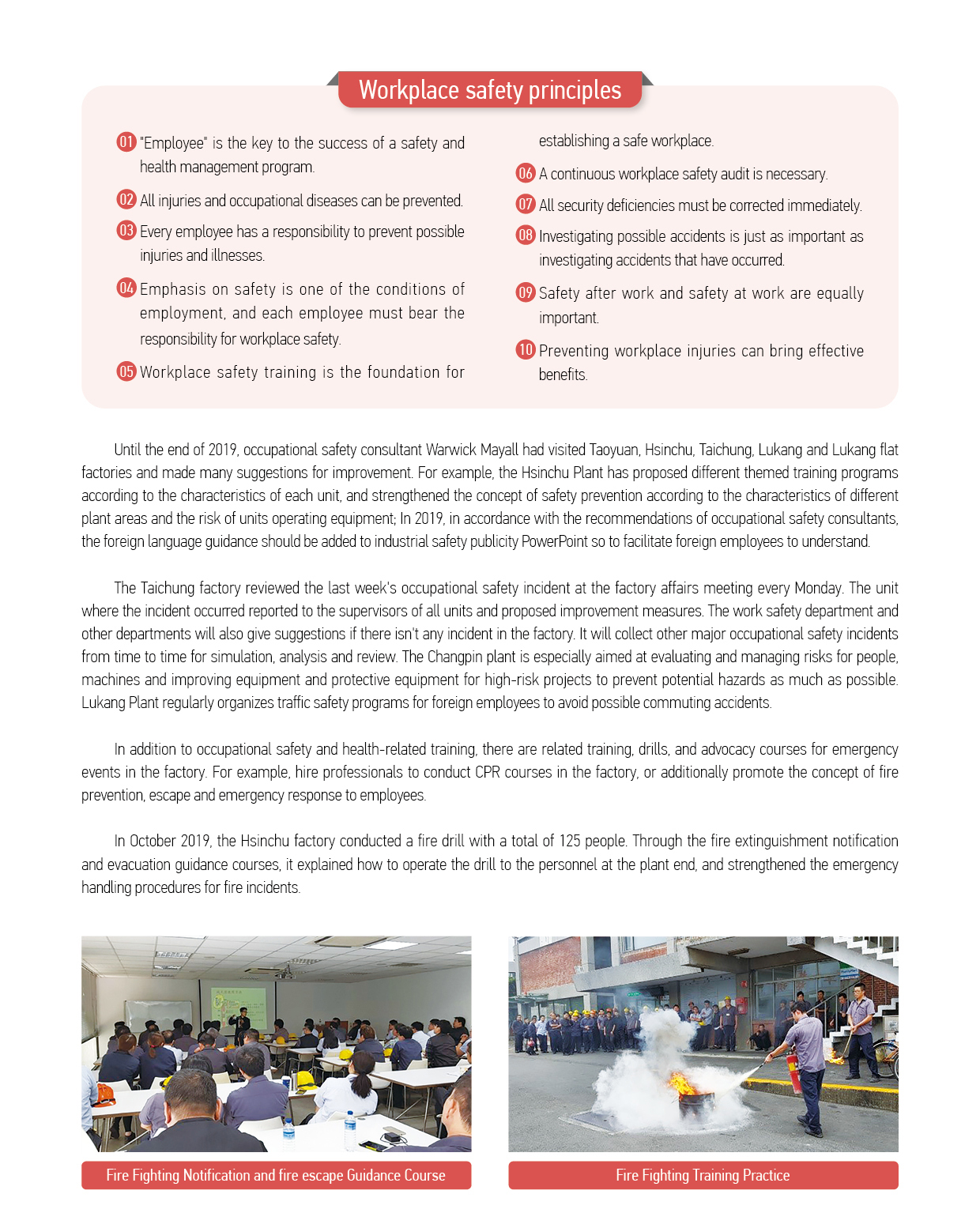 Workplace safety principles

01 "Employee" is the key to the success of a safety and health management program.

02 All injuries and occupational diseases can be prevented.

03 Every employee has a responsibility to prevent possible injuries and illnesses.

04 Emphasis on safety is one of the conditions of employment, and each employee must bear the responsibility for workplace safety.

05 Workplace safety training is the foundation for establishing a safe workplace.

06 A continuous workplace safety audit is necessary.

07 All security deficiencies must be corrected immediately.

08 Investigating possible accidents is just as important as investigating accidents that have occurred.

09 Safety after work and safety at work are equally important.

10 Preventing workplace injuries can bring effective benefits.

Until the end of 2019, occupational safety consultant Warwick Mayall had visited Taoyuan, Hsinchu, Taichung, Lukang and Lukang flat factories and made many suggestions for improvement. For example, the Hsinchu Plant has proposed different themed training programs according to the characteristics of each unit, and strengthened the concept of safety prevention according to the characteristics of different plant areas and the risk of units operating equipment; In 2019, in accordance with the recommendations of occupational safety consultants, the foreign language guidance should be added to industrial safety publicity PowerPoint so to facilitate foreign employees to understand.

The Taichung factory reviewed the last week's occupational safety incident at the factory affairs meeting every Monday. The unit where the incident occurred reported to the supervisors of all units and proposed improvement measures. The work safety department and other departments will also give suggestions if there isn't any incident in the factory. It will collect other major occupational safety incidents from time to time for simulation, analysis and review. The Changpin plant is especially aimed at evaluating and managing risks for people, machines and improving equipment and protective equipment for high-risk projects to prevent potential hazards as much as possible. Lukang Plant regularly organizes traffic safety programs for foreign employees to avoid possible commuting accidents.

In addition to occupational safety and health-related training, there are related training, drills, and advocacy courses for emergency events in the factory. For example, hire professionals to conduct CPR courses in the factory, or additionally promote the concept of fire prevention, escape and emergency response to employees.

In October 2019, the Hsinchu factory conducted a fire drill with a total of 125 people. Through the fire extinguishment notification and evacuation guidance courses, it explained how to operate the drill to the personnel at the plant end, and strengthened the emergency handling procedures for fire incidents.

Fire Fighting Notification and fire escape Guidance Course

Fire Fighting Training Practice